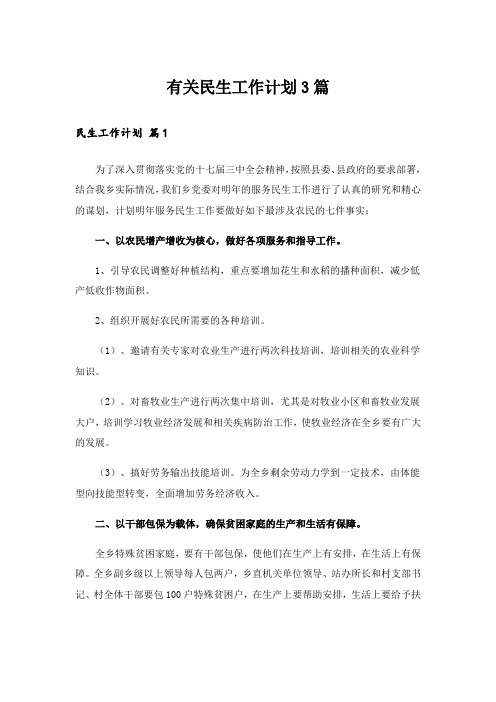 有关民生工作计划3篇

民生工作计划 篇1

为了深入贯彻落实党的十七届三中全会精神，按照县委、县政府的要求部署，结合我乡实际情况，我们乡党委对明年的服务民生工作进行了认真的研究和精心的谋划，计划明年服务民生工作要做好如下最涉及农民的七件事实：

一、以农民增产增收为核心，做好各项服务和指导工作。

1、引导农民调整好种植结构，重点要增加花生和水稻的播种面积，减少低产低收作物面积。

2、组织开展好农民所需要的各种培训。

（1）、邀请有关专家对农业生产进行两次科技培训，培训相关的农业科学知识。

（2）、对畜牧业生产进行两次集中培训，尤其是对牧业小区和畜牧业发展大户，培训学习牧业经济发展和相关疾病防治工作，使牧业经济在全乡要有广大的发展。

（3）、搞好劳务输出技能培训。为全乡剩余劳动力学到一定技术，由体能型向技能型转变，全面增加劳务经济收入。

二、以干部包保为载体，确保贫困家庭的生产和生活有保障。

全乡特殊贫困家庭，要有干部包保，使他们在生产上有安排，在生活上有保障。全乡副乡级以上领导每人包两户，乡直机关单位领导、站办所长和村支部书记、村全体干部要包100户特殊贫困户，在生产上要帮助安排，生活上要给予扶